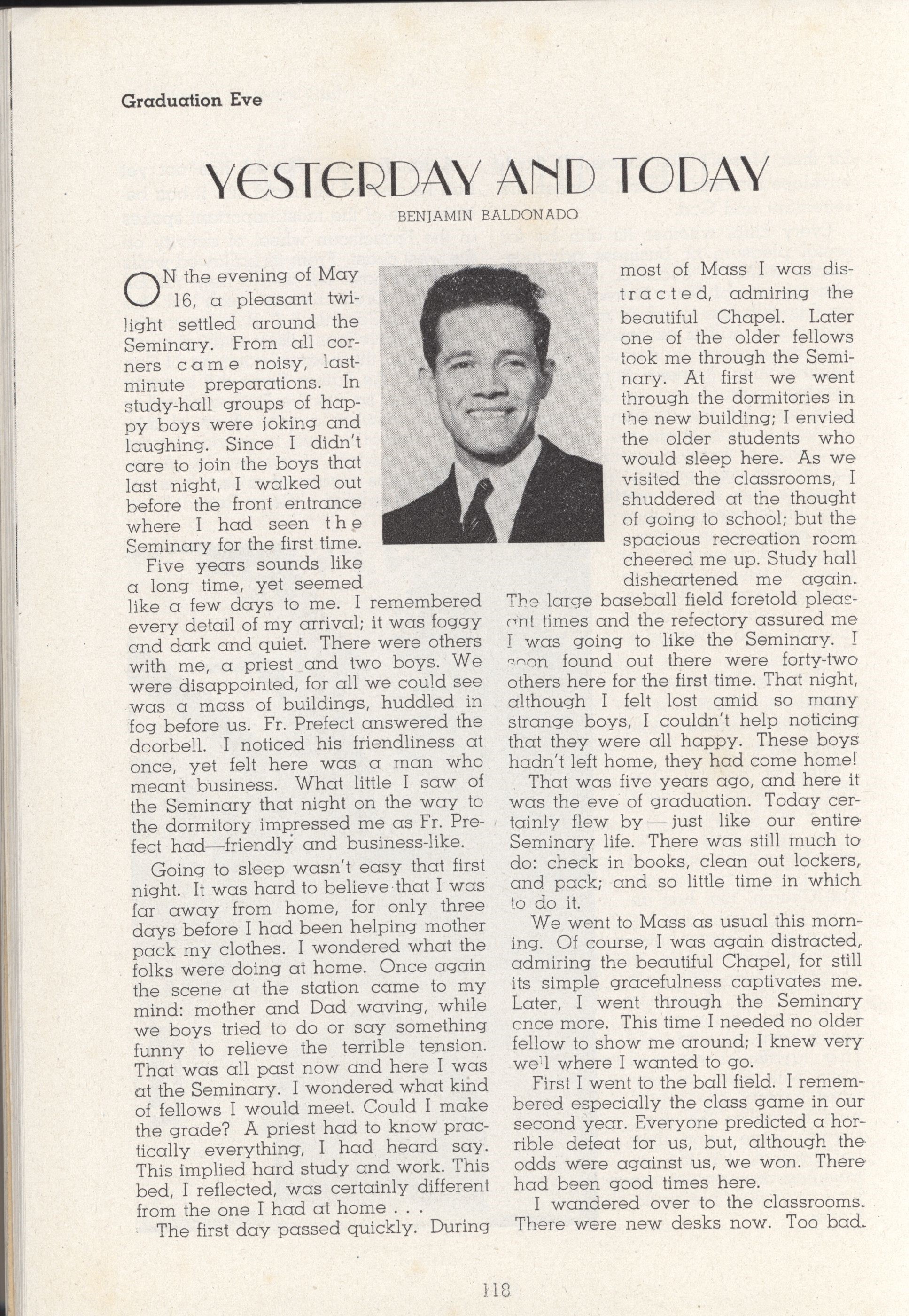 Graduation Eve

YESTERDAY AND TODAY

BENJAMIN BALDONADO

ON the evening of May 16, a pleasant twilight settled around the Seminary. From all corners came noisy, last-minute preparations. In study-hall groups of happy boys were joking and laughing. Since I didn't care to join the boys that last night, I walked out before the front entrance where I had seen the Seminary for the first time.

Five years sounds like a long time, yet seemed like a few days to me. I remembered every detail of my arrival; it was foggy and dark and quiet. There were others with me, a priest and two boys. We were disappointed, for all we could see was a mass of buildings, huddled in fog before us. Fr. Prefect answered the doorbell. I noticed his friendliness at once, yet felt here was a man who meant business. What little I saw of the Seminary that night on the way to the dormitory impressed me as Fr. Prefect had—friendly and business-like.

Going to sleep wasn't easy that first night. It was hard to believe that I was far away from home, for only three days before I had been helping mother pack my clothes. I wondered what the folks were doing at home. Once again the scene at the station came to my mind: mother and Dad waving, while we boys tried to do or say something funny to relieve the terrible tension. That was all past now and here I was at the Seminary. I wondered what kind of fellows I would meet. Could I make the grade? A priest had to know practically everything, I had heard say. This implied hard study and work. This bed, I reflected, was certainly different from the one I had at home . . .

The first day passed quickly. During most of Mass I was distracted, admiring the beautiful Chapel. Later one of the older fellows took me through the Seminary. At first we went through the dormitories in the new building; I envied the older students who would sleep here. As we visited the classrooms, I shuddered at the thought of going to school; but the spacious recreation room cheered me up. Study hall disheartened me again. The large baseball field foretold pleasant times and the refectory assured me I was going to like the Seminary. I soon found out there were forty-two others here for the first time. That night, although I felt lost amid so many strange boys, I couldn't help noticing that they were all happy. These boys hadn't left home, they had come home!

That was five years ago, and here it was the eve of graduation. Today certainly flew by — just like our entire Seminary life. There was still much to do: check in books, clean out lockers, and pack; and so little time in which to do it.

We went to Mass as usual this morning. Of course, I was again distracted, admiring the beautiful Chapel, for still its simple gracefulness captivates me. Later, I went through the Seminary once more. This time I needed no older fellow to show me around; I knew very well where I wanted to go.

First I went to the ball field. I remembered especially the class game in our second year. Everyone predicted a horrible defeat for us, but, although the odds were against us, we won. There had been good times here.

I wandered over to the classrooms. There were new desks now. Too bad.

118